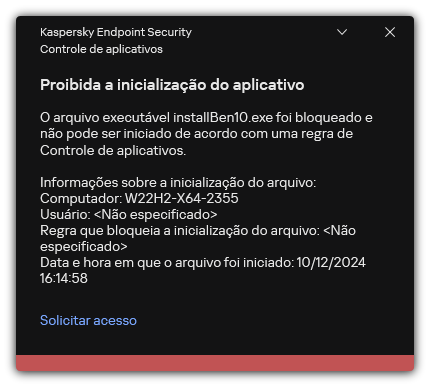 Kaspersky Endpoint Security
Controle de aplicativos

Proibida a inicialização do aplicativo

O arquivo executável installBen10.exe foi bloqueado e não pode ser iniciado de acordo com uma regra de Controle de aplicativos.

Informações sobre a inicialização do arquivo:
Computador: W22H2-X64-2355
Usuário: <Não especificado>
Regra que bloqueia a inicialização do arquivo: <Não especificado>
Data e hora em que o arquivo foi iniciado: 10/12/2024 16:14:58

Solicitar acesso